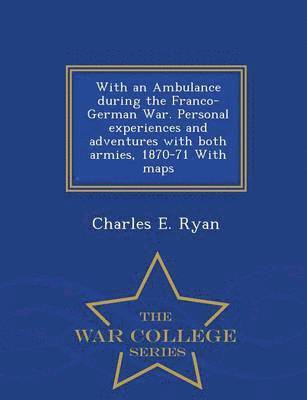 With an Ambulance during the Franco-German War. Personal experiences and adventures with both armies, 1870-71 With maps

Charles E. Ryan

THE
WAR COLLEGE
SERIES